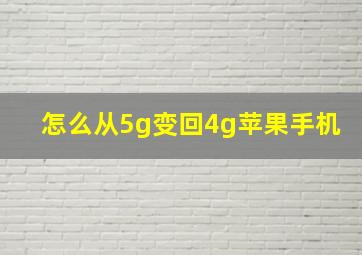 怎么从5g变回4g苹果手机